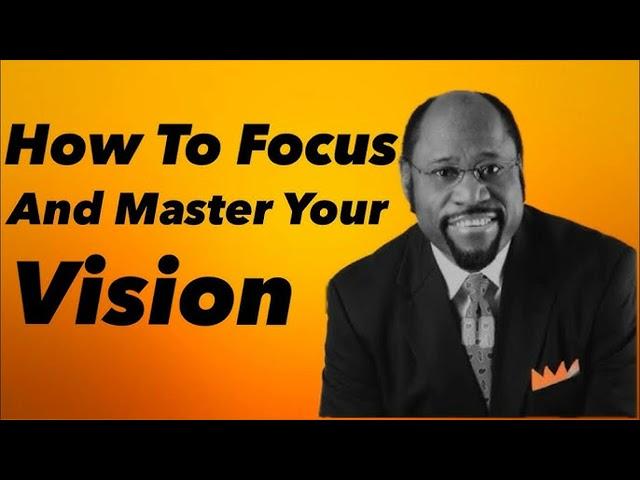 How To Focus
And Master Your
Vision